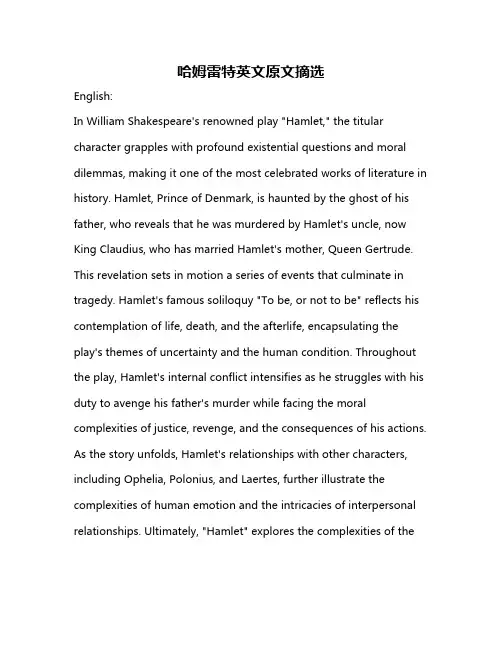 哈姆雷特英文原文摘选

English:

In William Shakespeare's renowned play "Hamlet," the titular character grapples with profound existential questions and moral dilemmas, making it one of the most celebrated works of literature in history. Hamlet, Prince of Denmark, is haunted by the ghost of his father, who reveals that he was murdered by Hamlet's uncle, now King Claudius, who has married Hamlet's mother, Queen Gertrude. This revelation sets in motion a series of events that culminate in tragedy. Hamlet's famous soliloquy "To be, or not to be" reflects his contemplation of life, death, and the afterlife, encapsulating the play's themes of uncertainty and the human condition. Throughout the play, Hamlet's internal conflict intensifies as he struggles with his duty to avenge his father's murder while facing the moral complexities of justice, revenge, and the consequences of his actions. As the story unfolds, Hamlet's relationships with other characters, including Ophelia, Polonius, and Laertes, further illustrate the complexities of human emotion and the intricacies of interpersonal relationships. Ultimately, "Hamlet" explores the complexities of the